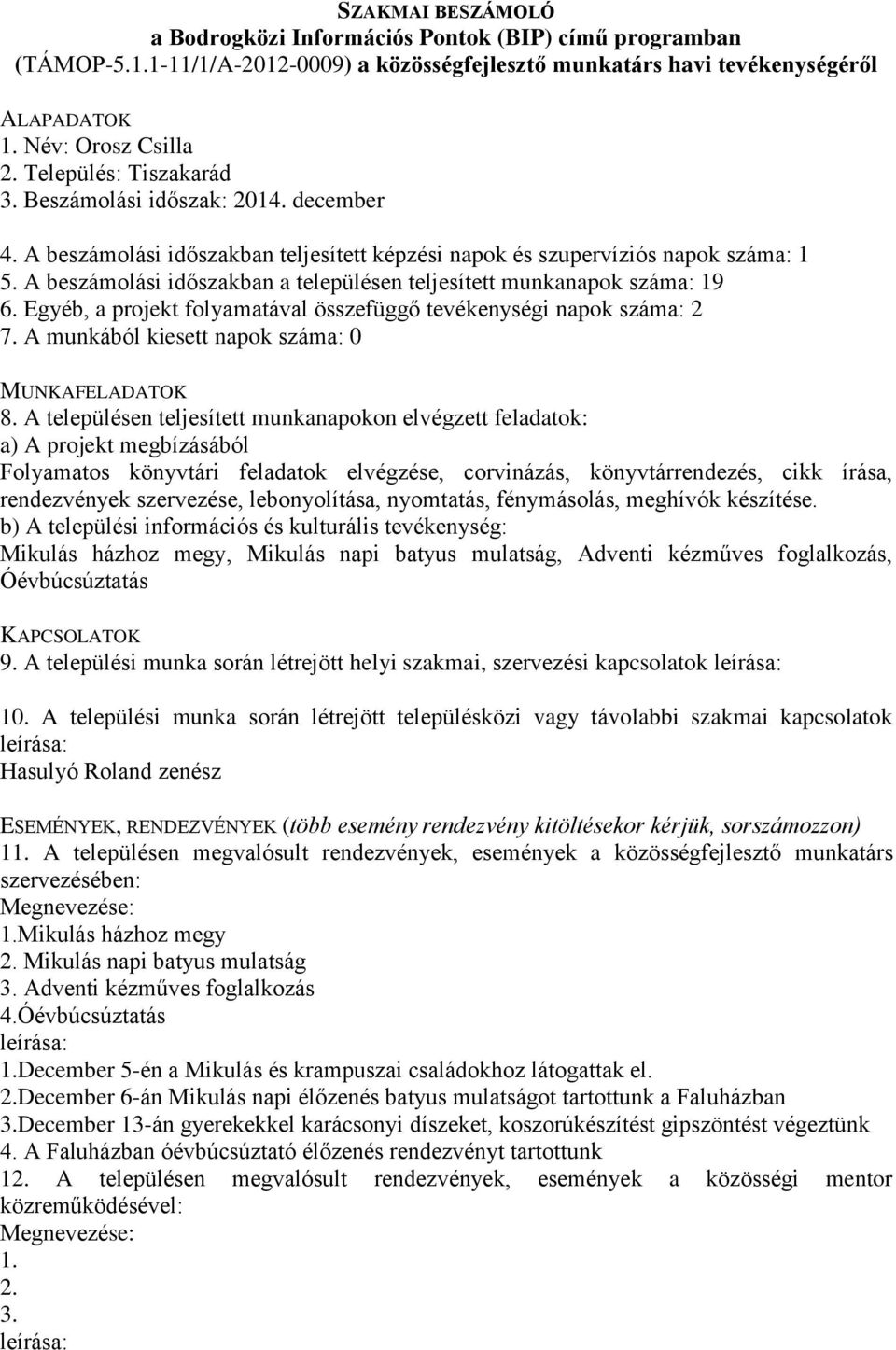 SZAKMAI BESZÁMOLÓ
a Bodrogközi Információs Pontok (BIP) című programban
(TÁMOP-5.1.1-11/1/A-2012-0009) a közösségfejlesztő munkatárs havi tevékenységéről

ALAPADATOK
1. Név: Orosz Csilla
2. Település: Tiszakarád
3. Beszámolási időszak: 2014. december

4. A beszámolási időszakban teljesített képzési napok és szupervíziós napok száma: 1
5. A beszámolási időszakban a településen teljesített munkanapok száma: 19
6. Egyéb, a projekt folyamatával összefüggő tevékenységi napok száma: 2
7. A munkából kiesett napok száma: 0

MUNKAFELADATOK
8. A településen teljesített munkanapokon elvégzett feladatok:
a) A projekt megbízásából
Folyamatos könyvtári feladatok elvégzése, corvinázás, könyvtárrendezés, cikk írása, rendezvények szervezése, lebonyolítása, nyomtatás, fénymásolás, meghívók készítése.
b) A települési információs és kulturális tevékenység:
Mikulás házhoz megy, Mikulás napi batyus mulatság, Adventi kézműves foglalkozás, Óévbúcsúztatás

KAPCSOLATOK
9. A települési munka során létrejött helyi szakmai, szervezési kapcsolatok leírása:

10. A települési munka során létrejött településközi vagy távolabbi szakmai kapcsolatok leírása:
Hasulyó Roland zenész

ESEMÉNYEK, RENDEZVÉNYEK (több esemény rendezvény kitöltésekor kérjük, sorszámozzon)
11. A településen megvalósult rendezvények, események a közösségfejlesztő munkatárs szervezésében:
Megnevezése:
1.Mikulás házhoz megy
2. Mikulás napi batyus mulatság
3. Adventi kézműves foglalkozás
4.Óévbúcsúztatás
leírása:
1.December 5-én a Mikulás és krampuszai családokhoz látogattak el.
2.December 6-án Mikulás napi élőzenés batyus mulatságot tartottunk a Faluházban
3.December 13-án gyerekekkel karácsonyi díszeket, koszorúkészítést gipszöntést végeztünk
4. A Faluházban óévbúcsúztató élőzenés rendezvényt tartottunk
12. A településen megvalósult rendezvények, események a közösségi mentor közreműködésével:
Megnevezése:
1.
2.
3.
leírása: